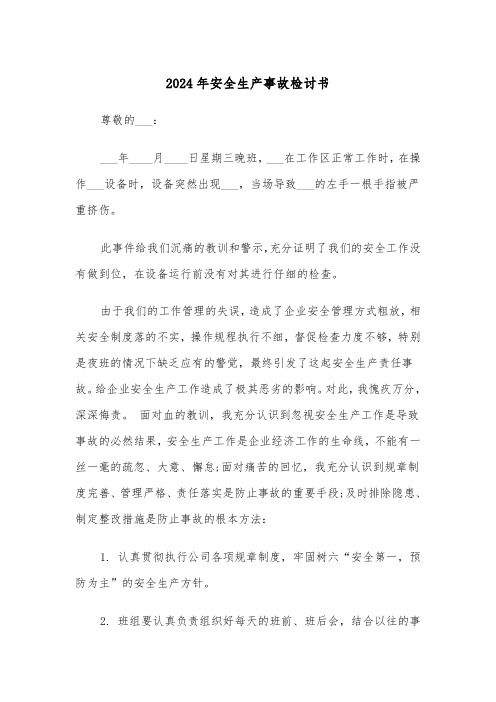 2024年安全生产事故检讨书

尊敬的___：

___年____月____日星期三晚班，___在工作区正常工作时，在操作___设备时，设备突然出现___，当场导致___的左手一根手指被严重挤伤。

此事件给我们沉痛的教训和警示，充分证明了我们的安全工作没有做到位，在设备运行前没有对其进行仔细的检查。

由于我们的工作管理的失误，造成了企业安全管理方式粗放，相关安全制度落的不实，操作规程执行不细，督促检查力度不够，特别是夜班的情况下缺乏应有的警觉，最终引发了这起安全生产责任事故。给企业安全生产工作造成了极其恶劣的影响。对此，我愧疚万分，深深悔责。 面对血的教训，我充分认识到忽视安全生产工作是导致事故的必然结果，安全生产工作是企业经济工作的生命线，不能有一丝一毫的疏忽、大意、懈怠;面对痛苦的回忆，我充分认识到规章制度完善、管理严格、责任落实是防止事故的重要手段;及时排除隐患、制定整改措施是防止事故的根本方法：

1. 认真贯彻执行公司各项规章制度，牢固树六“安全第一，预防为主”的安全生产方针。

2. 班组要认真负责组织好每天的班前、班后会，结合以往的事